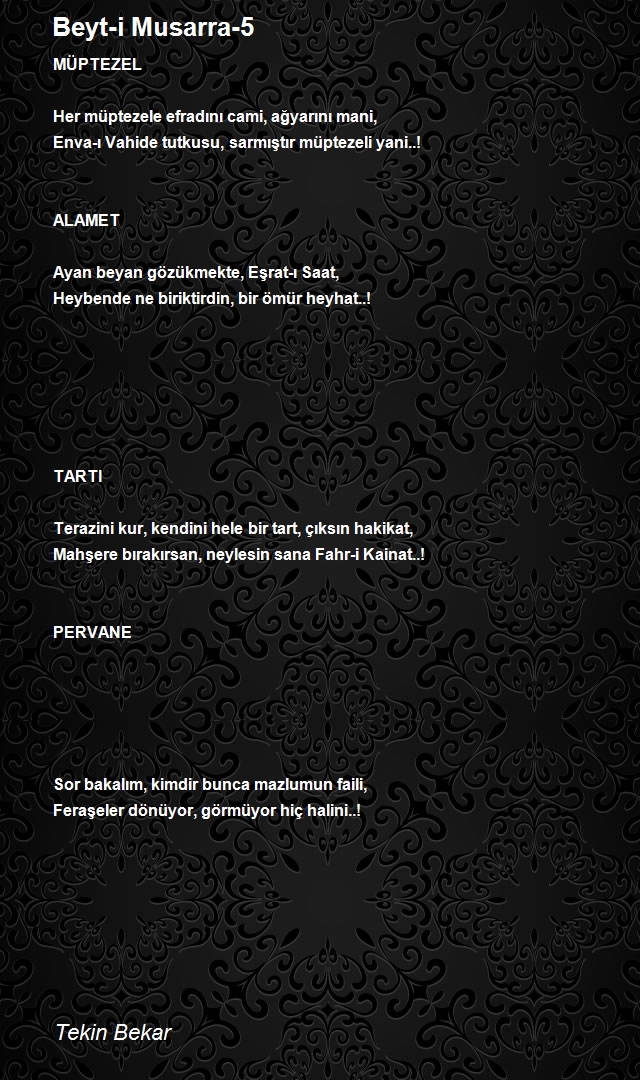 Beyt-i Musarra-5

MÜPTEZEL

Her müptezele efradını cami, ağyarını mani,
Enva-ı Vahide tutkusu, sarmıştır müptezeli yani..!

ALAMET

Ayan beyan gözükmekte, Eşrat-ı Saat,
Heybende ne biriktirdin, bir ömür heyhat..!

TARTI

Terazini kur, kendini hele bir tart, çıksın hakikat,
Mahşere bırakırsan, neylesin sana Fahr-i Kainat..!

PERVANE

Sor bakalım, kimdir bunca mazlumun faili,
Feraşeler dönüyor, görmüyor hiç halini..!

Tekin Bekar